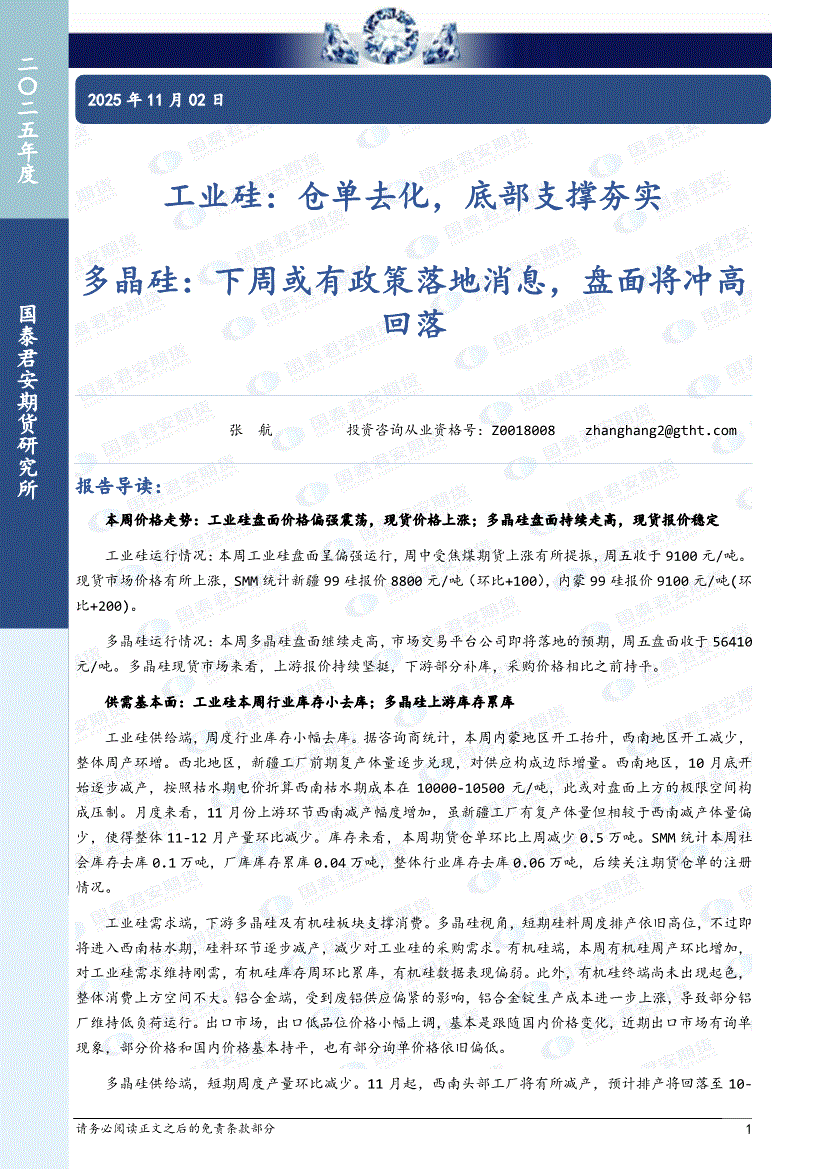 二〇二五年度

国泰君安期货研究所

2025 年 11 月 02 日

工业硅：仓单去化，底部支撑夯实

多晶硅：下周或有政策落地消息，盘面将冲高回落

张 航　　投资咨询从业资格号：Z0018008　　zhanghang2@gtht.com

报告导读：

本周价格走势：工业硅盘面价格偏强震荡，现货价格上涨；多晶硅盘面持续走高，现货报价稳定

工业硅运行情况：本周工业硅盘面呈偏强运行，周中受焦煤期货上涨有所提振，周五收于 9100 元/吨。现货市场价格有所上涨，SMM 统计新疆 99 硅报价 8800 元/吨（环比+100），内蒙 99 硅报价 9100 元/吨（环比+200）。

多晶硅运行情况：本周多晶硅盘面继续走高，市场交易平台公司即将落地的预期，周五盘面收于 56410 元/吨。多晶硅现货市场来看，上游报价持续坚挺，下游部分补库，采购价格相比之前持平。

供需基本面：工业硅本周行业库存小去库；多晶硅上游库存累库

工业硅供给端，周度行业库存小幅去库。据咨询商统计，本周内蒙地区开工抬升，西南地区开工减少，整体周产环增。西北地区，新疆工厂前期复产体量逐步兑现，对供应构成边际增量。西南地区，10 月底开始逐步减产，按照枯水期电价折算西南枯水期成本在 10000-10500 元/吨，此或对盘面上方的极限空间构成压制。月度来看，11 月份上游环节西南减产幅度增加，虽新疆工厂有复产体量但相较于西南减产体量偏少，使得整体 11-12 月产量环比减少。库存来看，本周期货仓单环比上周减少 0.5 万吨。SMM 统计本周社会库存去库 0.1 万吨，厂库库存累库 0.04 万吨，整体行业库存去库 0.06 万吨，后续关注期货仓单的注册情况。

工业硅需求端，下游多晶硅及有机硅板块支撑消费。多晶硅视角，短期硅料周度排产依旧高位，不过即将进入西南枯水期，硅料环节逐步减产，减少对工业硅的采购需求。有机硅端，本周有机硅周产环比增加，对工业硅需求维持刚需，有机硅库存周环比累库，有机硅数据表现偏弱。此外，有机硅终端尚未出现起色，整体消费上方空间不大。铝合金端，受到废铝供应偏紧的影响，铝合金锭生产成本进一步上涨，导致部分铝厂维持低负荷运行。出口市场，出口低品位价格小幅上调，基本是跟随国内价格变化，近期出口市场有询单现象，部分价格和国内价格基本持平，也有部分询单价格依旧偏低。

多晶硅供给端，短期周度产量环比减少。11 月起，西南头部工厂将有所减产，预计排产将回落至 10-

请务必阅读正文之后的免责条款部分　　1